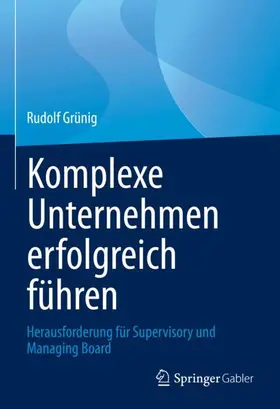 Rudolf Grünig

Komplexe Unternehmen erfolgreich führen

Herausforderung für Supervisory und Managing Board

Springer Gabler